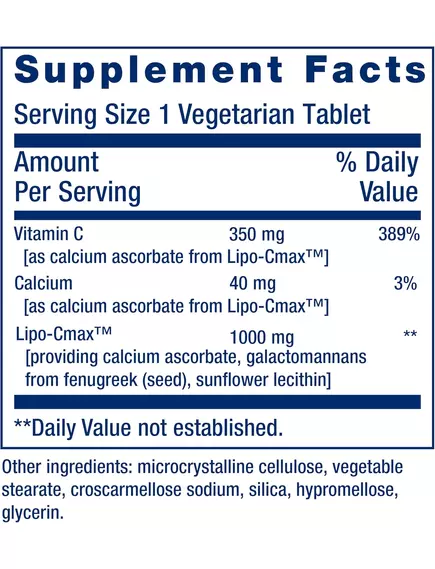 Supplement Facts
Serving Size 1 Vegetarian Tablet

| Amount Per Serving | | % Daily Value |
|---|---|---|
| Vitamin C [as calcium ascorbate from Lipo-Cmax™] | 350 mg | 389% |
| Calcium [as calcium ascorbate from Lipo-Cmax™] | 40 mg | 3% |
| Lipo-Cmax™ [providing calcium ascorbate, galactomannans from fenugreek (seed), sunflower lecithin] | 1000 mg | ** |

**Daily Value not established.

Other ingredients: microcrystalline cellulose, vegetable stearate, croscarmellose sodium, silica, hypromellose, glycerin.